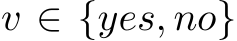 $v \in \{yes, no\}$